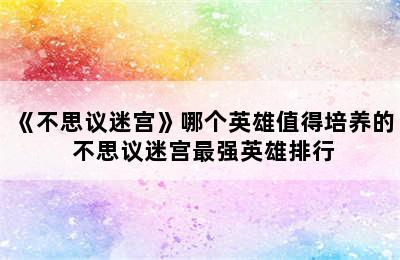 《不思议迷宫》哪个英雄值得培养的
不思议迷宫最强英雄排行